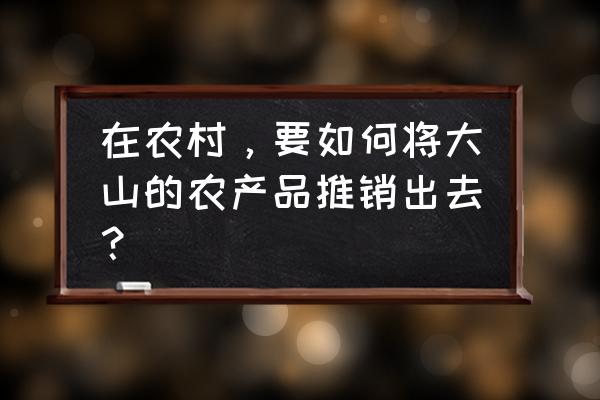 在农村，要如何将大山的农产品推销出去？